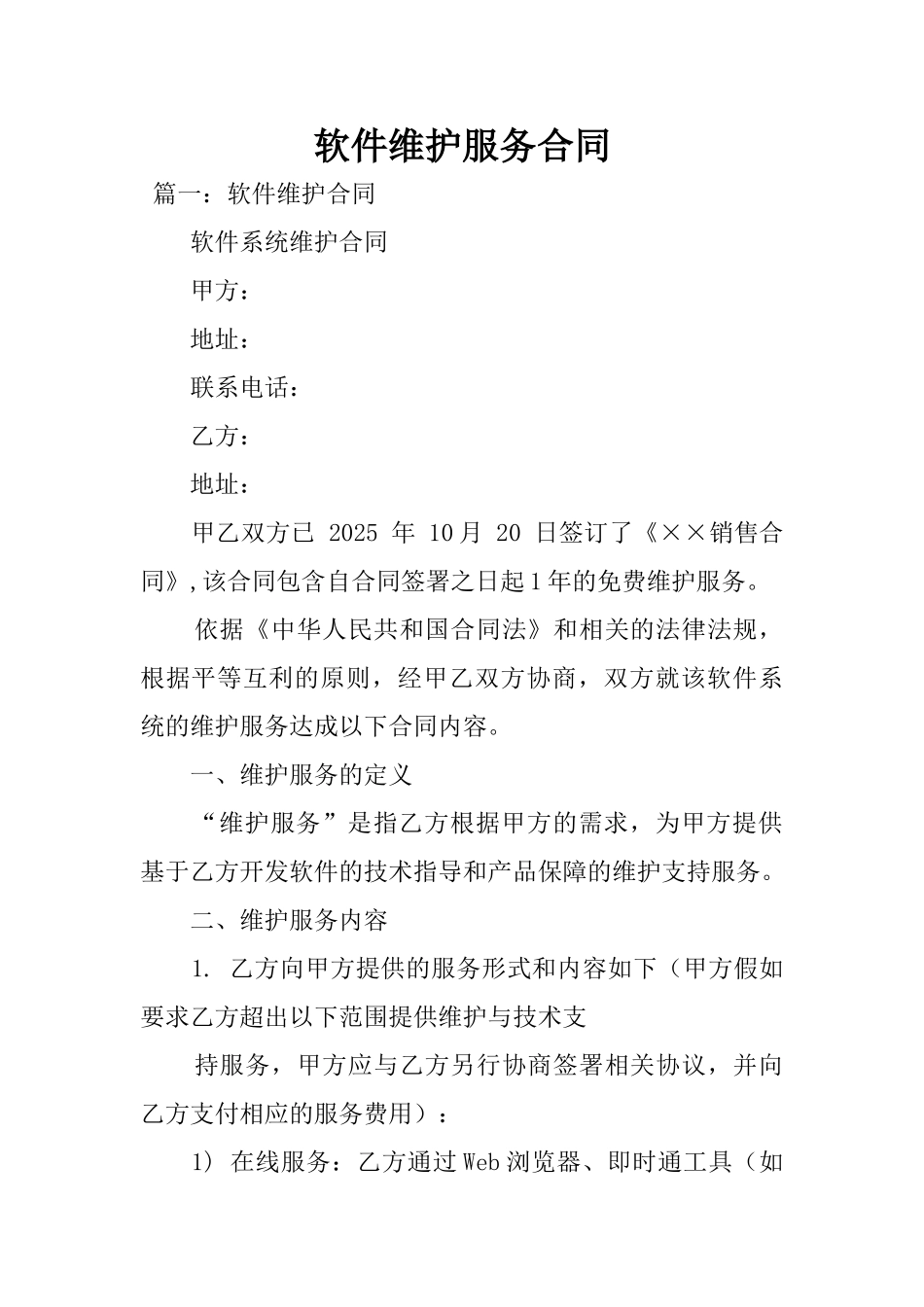 软件维护服务合同

篇一：软件维护合同

软件系统维护合同

甲方：

地址：

联系电话：

乙方：

地址：

甲乙双方已 2025 年 10月 20 日签订了《××销售合同》,该合同包含自合同签署之日起1年的免费维护服务。

依据《中华人民共和国合同法》和相关的法律法规，根据平等互利的原则，经甲乙双方协商，双方就该软件系统的维护服务达成以下合同内容。

一、维护服务的定义

“维护服务”是指乙方根据甲方的需求，为甲方提供基于乙方开发软件的技术指导和产品保障的维护支持服务。

二、维护服务内容

1. 乙方向甲方提供的服务形式和内容如下（甲方假如要求乙方超出以下范围提供维护与技术支

持服务，甲方应与乙方另行协商签署相关协议，并向乙方支付相应的服务费用）：

1) 在线服务：乙方通过Web浏览器、即时通工具（如